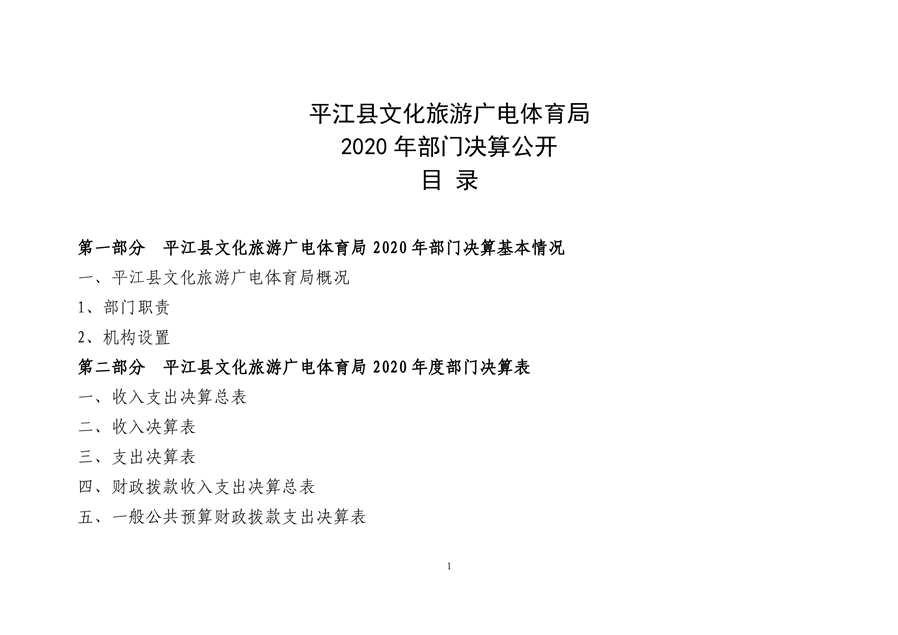 平江县文化旅游广电体育局
2020 年部门决算公开
目 录

第一部分　平江县文化旅游广电体育局 2020 年部门决算基本情况

一、平江县文化旅游广电体育局概况

1、部门职责

2、机构设置

第二部分　平江县文化旅游广电体育局 2020 年度部门决算表

一、收入支出决算总表

二、收入决算表

三、支出决算表

四、财政拨款收入支出决算总表

五、一般公共预算财政拨款支出决算表

1